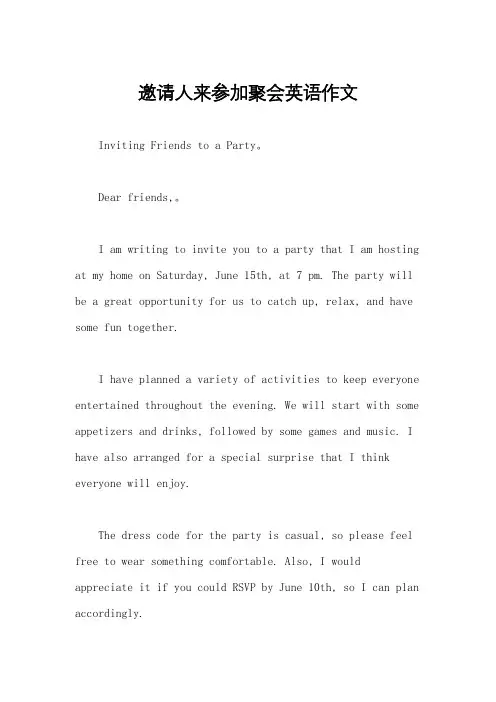 邀请人来参加聚会英语作文

Inviting Friends to a Party。

Dear friends,。

I am writing to invite you to a party that I am hosting at my home on Saturday, June 15th, at 7 pm. The party will be a great opportunity for us to catch up, relax, and have some fun together.

I have planned a variety of activities to keep everyone entertained throughout the evening. We will start with some appetizers and drinks, followed by some games and music. I have also arranged for a special surprise that I think everyone will enjoy.

The dress code for the party is casual, so please feel free to wear something comfortable. Also, I would appreciate it if you could RSVP by June 10th, so I can plan accordingly.